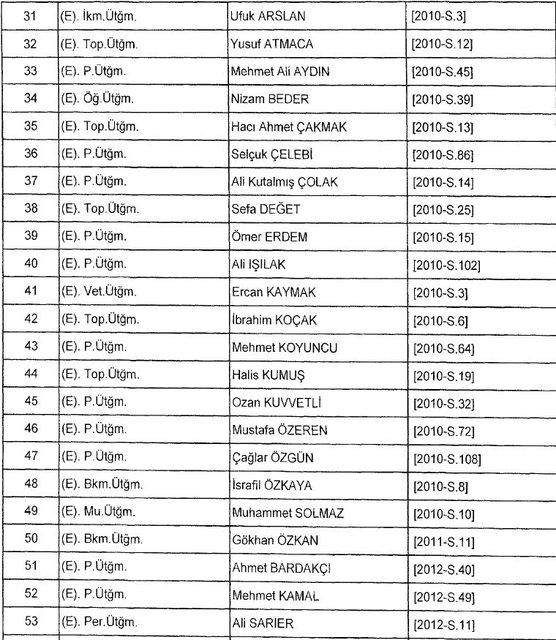 | 31 | (E). İkm.Ütğm. | Ufuk ARSLAN | [2010-S.3] |
|---|---|---|---|
| 32 | (E). Top.Ütğm. | Yusuf ATMACA | [2010-S.12] |
| 33 | (E). P.Ütğm. | Mehmet Ali AYDIN | [2010-S.45] |
| 34 | (E). Öğ.Ütğm. | Nizam BEDER | [2010-S.39] |
| 35 | (E). Top.Ütğm. | Hacı Ahmet ÇAKMAK | [2010-S.13] |
| 36 | (E). P.Ütğm. | Selçuk ÇELEBİ | [2010-S.86] |
| 37 | (E). P.Ütğm. | Ali Kutalmış ÇOLAK | [2010-S.14] |
| 38 | (E). Top.Ütğm. | Sefa DEĞET | [2010-S.25] |
| 39 | (E). P.Ütğm. | Ömer ERDEM | [2010-S.15] |
| 40 | (E). P.Ütğm. | Ali IŞILAK | [2010-S.102] |
| 41 | (E). Vet.Ütğm. | Ercan KAYMAK | [2010-S.3] |
| 42 | (E). Top.Ütğm. | İbrahim KOÇAK | [2010-S.6] |
| 43 | (E). P.Ütğm. | Mehmet KOYUNCU | [2010-S.64] |
| 44 | (E). Top.Ütğm. | Halis KUMUŞ | [2010-S.19] |
| 45 | (E). P.Ütğm. | Ozan KUVVETLİ | [2010-S.32] |
| 46 | (E). P.Ütğm. | Mustafa ÖZEREN | [2010-S.72] |
| 47 | (E). P.Ütğm. | Çağlar ÖZGÜN | [2010-S.108] |
| 48 | (E). Bkm.Ütğm. | İsrafil ÖZKAYA | [2010-S.8] |
| 49 | (E). Mu.Ütğm. | Muhammet SOLMAZ | [2010-S.10] |
| 50 | (E). Bkm.Ütğm. | Gökhan ÖZKAN | [2011-S.11] |
| 51 | (E). P.Ütğm. | Ahmet BARDAKÇI | [2012-S.40] |
| 52 | (E). P.Ütğm. | Mehmet KAMAL | [2012-S.49] |
| 53 | (E). Per.Ütğm. | Ali SARIER | [2012-S.11] |